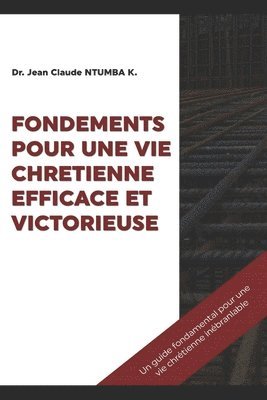 Dr. Jean Claude NTUMBA K.

FONDEMENTS POUR UNE VIE CHRETIENNE EFFICACE ET VICTORIEUSE

Un guide fondamental pour une vie chrétienne inébranlable